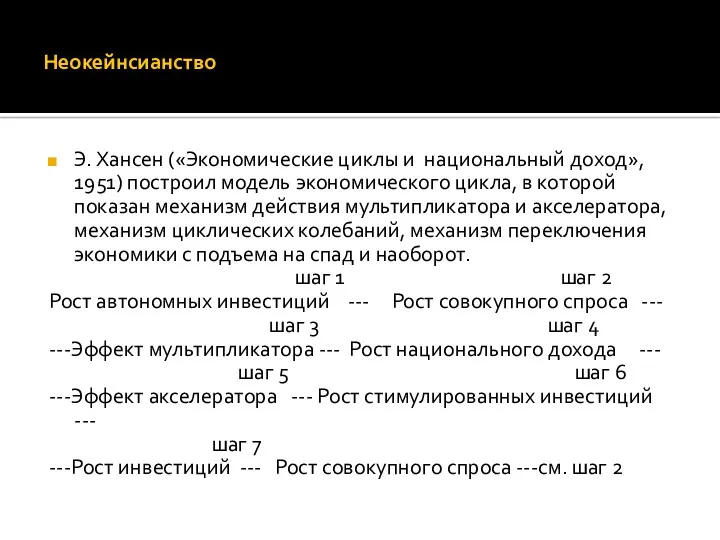 Неокейнсианство

Э. Хансен («Экономические циклы и национальный доход», 1951) построил модель экономического цикла, в которой показан механизм действия мультипликатора и акселератора, механизм циклических колебаний, механизм переключения экономики с подъема на спад и наоборот.

шаг 1 шаг 2
Рост автономных инвестиций --- Рост совокупного спроса ---
шаг 3 шаг 4
---Эффект мультипликатора --- Рост национального дохода ---
шаг 5 шаг 6
---Эффект акселератора --- Рост стимулированных инвестиций ---
шаг 7
---Рост инвестиций --- Рост совокупного спроса ---см. шаг 2